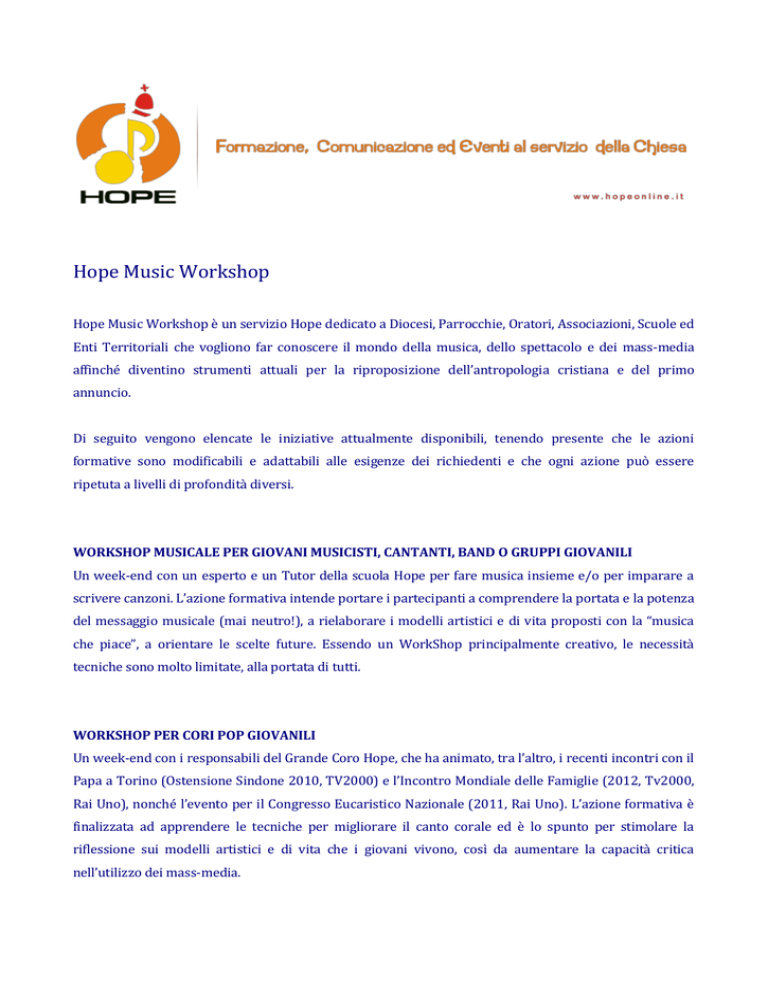 HOPE

Formazione, Comunicazione ed Eventi al servizio della Chiesa

www.hopeonline.it

Hope Music Workshop

Hope Music Workshop è un servizio Hope dedicato a Diocesi, Parrocchie, Oratori, Associazioni, Scuole ed Enti Territoriali che vogliono far conoscere il mondo della musica, dello spettacolo e dei mass-media affinché diventino strumenti attuali per la riproposizione dell'antropologia cristiana e del primo annuncio.

Di seguito vengono elencate le iniziative attualmente disponibili, tenendo presente che le azioni formative sono modificabili e adattabili alle esigenze dei richiedenti e che ogni azione può essere ripetuta a livelli di profondità diversi.

WORKSHOP MUSICALE PER GIOVANI MUSICISTI, CANTANTI, BAND O GRUPPI GIOVANILI
Un week-end con un esperto e un Tutor della scuola Hope per fare musica insieme e/o per imparare a scrivere canzoni. L'azione formativa intende portare i partecipanti a comprendere la portata e la potenza del messaggio musicale (mai neutro!), a rielaborare i modelli artistici e di vita proposti con la "musica che piace", a orientare le scelte future. Essendo un WorkShop principalmente creativo, le necessità tecniche sono molto limitate, alla portata di tutti.

WORKSHOP PER CORI POP GIOVANILI
Un week-end con i responsabili del Grande Coro Hope, che ha animato, tra l'altro, i recenti incontri con il Papa a Torino (Ostensione Sindone 2010, TV2000) e l'Incontro Mondiale delle Famiglie (2012, Tv2000, Rai Uno), nonché l'evento per il Congresso Eucaristico Nazionale (2011, Rai Uno). L'azione formativa è finalizzata ad apprendere le tecniche per migliorare il canto corale ed è lo spunto per stimolare la riflessione sui modelli artistici e di vita che i giovani vivono, così da aumentare la capacità critica nell'utilizzo dei mass-media.